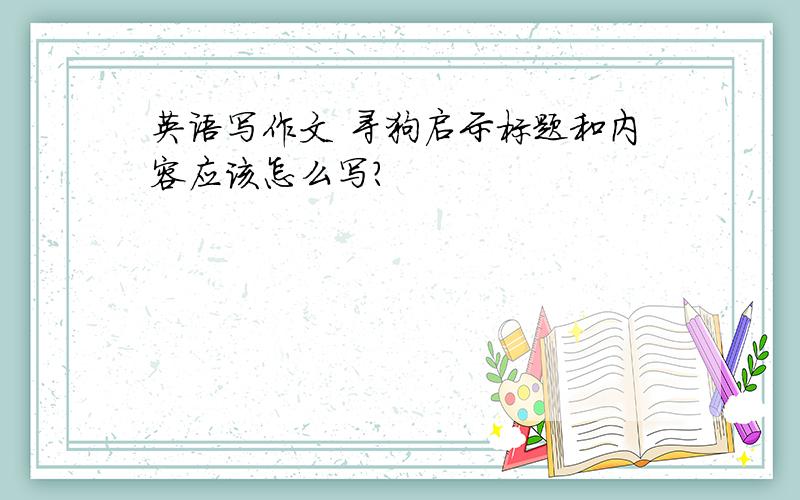 英语写作文 寻狗启示标题和内容应该怎么写?